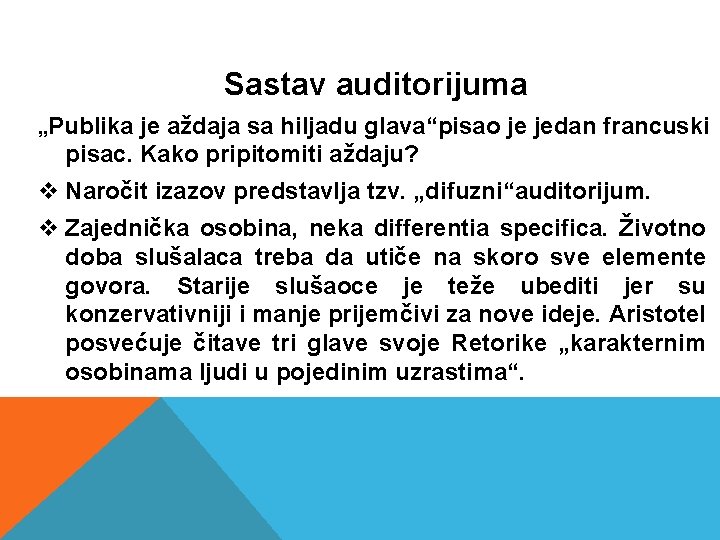 Sastav auditorijuma

„Publika je aždaja sa hiljadu glava“pisao je jedan francuski pisac. Kako pripitomiti aždaju?

❖ Naročit izazov predstavlja tzv. „difuzni“auditorijum.

❖ Zajednička osobina, neka differentia specifica. Životno doba slušalaca treba da utiče na skoro sve elemente govora. Starije slušaoce je teže ubediti jer su konzervativniji i manje prijemčivi za nove ideje. Aristotel posvećuje čitave tri glave svoje Retorike „karakternim osobinama ljudi u pojedinim uzrastima“.